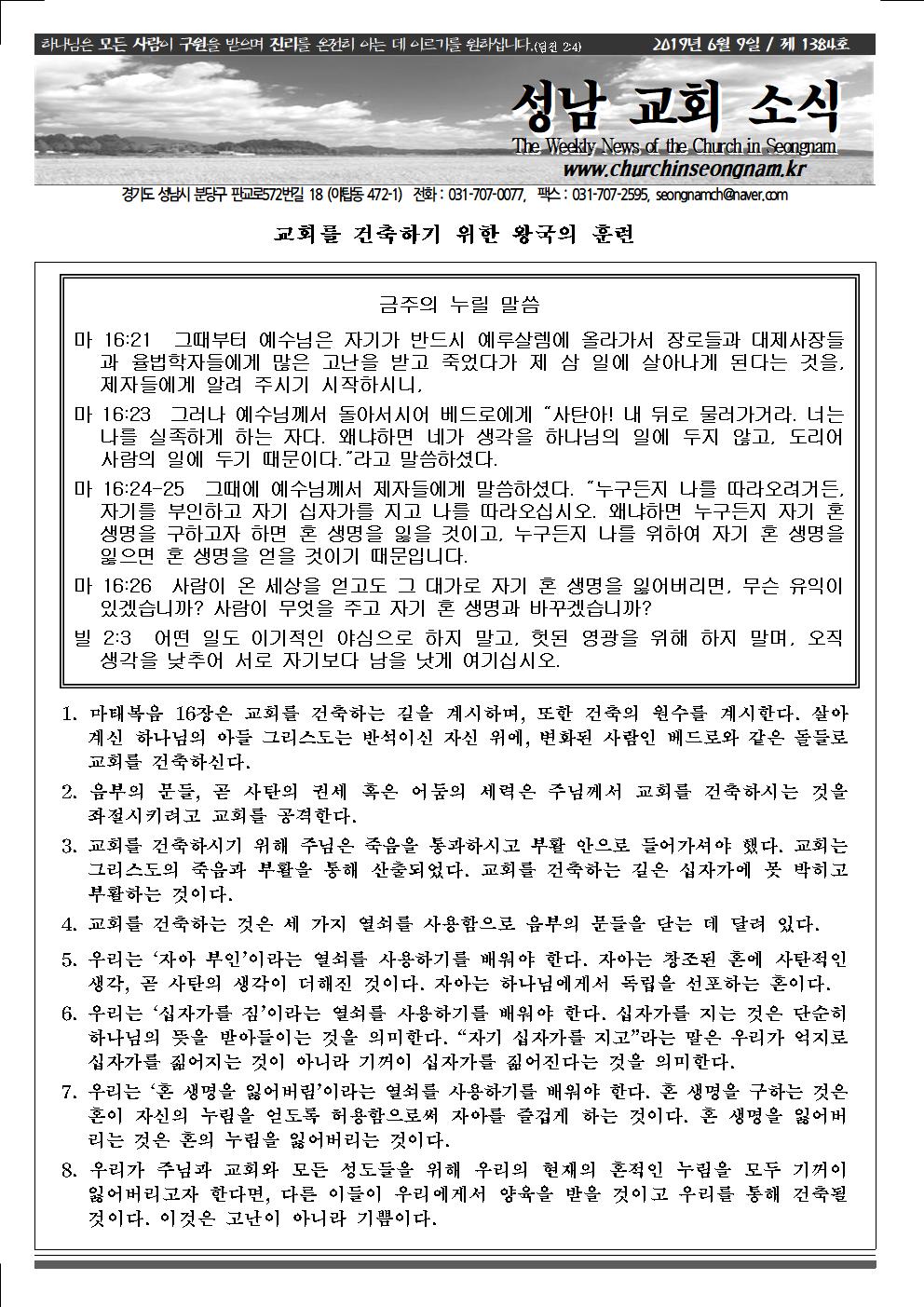 하나님은 모든 사람이 구원을 받으며 진리를 온전히 아는 데 이르기를 원하십니다.(딤전 2:4)　2019년 6월 9일 / 제 1384호

성남 교회 소식

The Weekly News of the Church in Seongnam

www.churchinseongnam.kr

경기도 성남시 분당구 판교로572번길 18 (야탑동 472-1)　전화 : 031-707-0077,　팩스 : 031-707-2595, seongnamch@naver.com

교회를 건축하기 위한 왕국의 훈련

금주의 누릴 말씀

마 16:21　그때부터 예수님은 자기가 반드시 예루살렘에 올라가서 장로들과 대제사장들과 율법학자들에게 많은 고난을 받고 죽었다가 제 삼 일에 살아나게 된다는 것을, 제자들에게 알려 주시기 시작하시니,

마 16:23　그러나 예수님께서 돌아서시어 베드로에게 "사탄아! 내 뒤로 물러가거라. 너는 나를 실족하게 하는 자다. 왜냐하면 네가 생각을 하나님의 일에 두지 않고, 도리어 사람의 일에 두기 때문이다."라고 말씀하셨다.

마 16:24-25　그때에 예수님께서 제자들에게 말씀하셨다. "누구든지 나를 따라오려거든, 자기를 부인하고 자기 십자가를 지고 나를 따라오십시오. 왜냐하면 누구든지 자기 혼 생명을 구하고자 하면 혼 생명을 잃을 것이고, 누구든지 나를 위하여 자기 혼 생명을 잃으면 혼 생명을 얻을 것이기 때문입니다.

마 16:26　사람이 온 세상을 얻고도 그 대가로 자기 혼 생명을 잃어버리면, 무슨 유익이 있겠습니까? 사람이 무엇을 주고 자기 혼 생명과 바꾸겠습니까?

빌 2:3　어떤 일도 이기적인 야심으로 하지 말고, 헛된 영광을 위해 하지 말며, 오직 생각을 낮추어 서로 자기보다 남을 낫게 여기십시오.

1. 마태복음 16장은 교회를 건축하는 길을 계시하며, 또한 건축의 원수를 계시한다. 살아 계신 하나님의 아들 그리스도는 반석이신 자신 위에, 변화된 사람인 베드로와 같은 돌들로 교회를 건축하신다.

2. 음부의 문들, 곧 사탄의 권세 혹은 어둠의 세력은 주님께서 교회를 건축하시는 것을 좌절시키려고 교회를 공격한다.

3. 교회를 건축하시기 위해 주님은 죽음을 통과하시고 부활 안으로 들어가셔야 했다. 교회는 그리스도의 죽음과 부활을 통해 산출되었다. 교회를 건축하는 길은 십자가에 못 박히고 부활하는 것이다.

4. 교회를 건축하는 것은 세 가지 열쇠를 사용함으로 음부의 문들을 닫는 데 달려 있다.

5. 우리는 '자아 부인'이라는 열쇠를 사용하기를 배워야 한다. 자아는 창조된 혼에 사탄적인 생각, 곧 사탄의 생각이 더해진 것이다. 자아는 하나님에게서 독립을 선포하는 혼이다.

6. 우리는 '십자가를 짐'이라는 열쇠를 사용하기를 배워야 한다. 십자가를 지는 것은 단순히 하나님의 뜻을 받아들이는 것을 의미한다. "자기 십자가를 지고"라는 말은 우리가 억지로 십자가를 짊어지는 것이 아니라 기꺼이 십자가를 짊어진다는 것을 의미한다.

7. 우리는 '혼 생명을 잃어버림'이라는 열쇠를 사용하기를 배워야 한다. 혼 생명을 구하는 것은 혼이 자신의 누림을 얻도록 허용함으로써 자아를 즐겁게 하는 것이다. 혼 생명을 잃어버리는 것은 혼의 누림을 잃어버리는 것이다.

8. 우리가 주님과 교회와 모든 성도들을 위해 우리의 현재의 혼적인 누림을 모두 기꺼이 잃어버리고자 한다면, 다른 이들이 우리에게서 양육을 받을 것이고 우리를 통해 건축될 것이다. 이것은 고난이 아니라 기쁨이다.